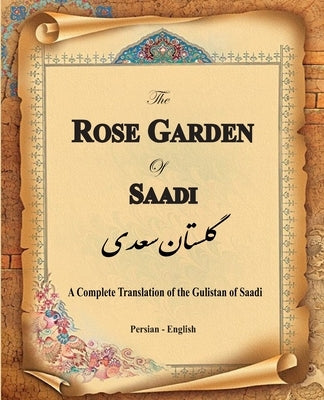 The

ROSE GARDEN

Of

SAADI

گلستان سعدی

A Complete Translation of the Gulistan of Saadi

Persian - English